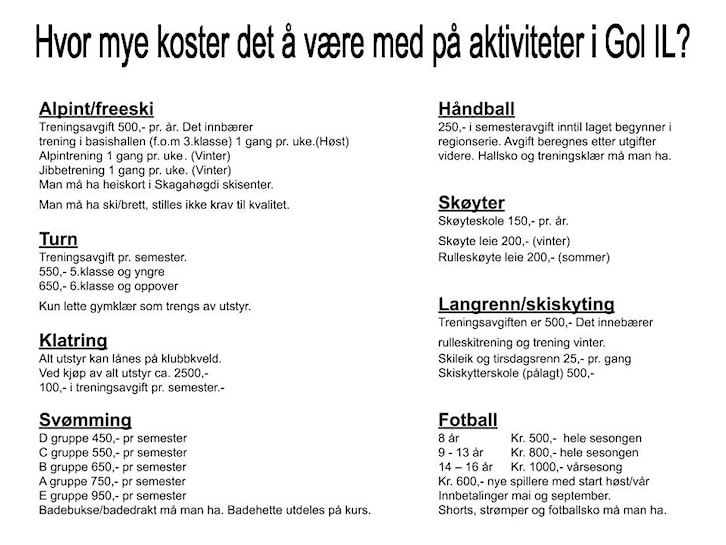 Hvor mye koster det å være med på aktiviteter i Gol IL?

Alpint/freeski
Treningsavgift 500,- pr. år. Det innbærer
trening i basishallen (f.o.m 3.klasse) 1 gang pr. uke.(Høst)
Alpintrening 1 gang pr. uke. (Vinter)
Jibbetrening 1 gang pr. uke. (Vinter)
Man må ha heiskort i Skagahøgdi skisenter.

Man må ha ski/brett, stilles ikke krav til kvalitet.

Turn
Treningsavgift pr. semester.
550,- 5.klasse og yngre
650,- 6.klasse og oppover

Kun lette gymklær som trengs av utstyr.

Klatring
Alt utstyr kan lånes på klubbkveld.
Ved kjøp av alt utstyr ca. 2500,-
100,- i treningsavgift pr. semester.-

Svømming
D gruppe 450,- pr semester
C gruppe 550,- pr semester
B gruppe 650,- pr semester
A gruppe 750,- pr semester
E gruppe 950,- pr semester
Badebukse/badedrakt må man ha. Badehette utdeles på kurs.

Håndball
250,- i semesteravgift inntil laget begynner i regionserie. Avgift beregnes etter utgifter videre. Hallsko og treningsklær må man ha.

Skøyter
Skøyteskole 150,- pr. år.

Skøyte leie 200,- (vinter)
Rulleskøyte leie 200,- (sommer)

Langrenn/skiskyting
Treningsavgiften er 500,- Det innebærer

rulleskitrening og trening vinter.
Skileik og tirsdagsrenn 25,- pr. gang
Skiskytterskole (pålagt) 500,-

Fotball
8 år Kr. 500,- hele sesongen
9 - 13 år Kr. 800,- hele sesongen
14 – 16 år Kr. 1000,- vårsesong
Kr. 600,- nye spillere med start høst/vår
Innbetalinger mai og september.
Shorts, strømper og fotballsko må man ha.